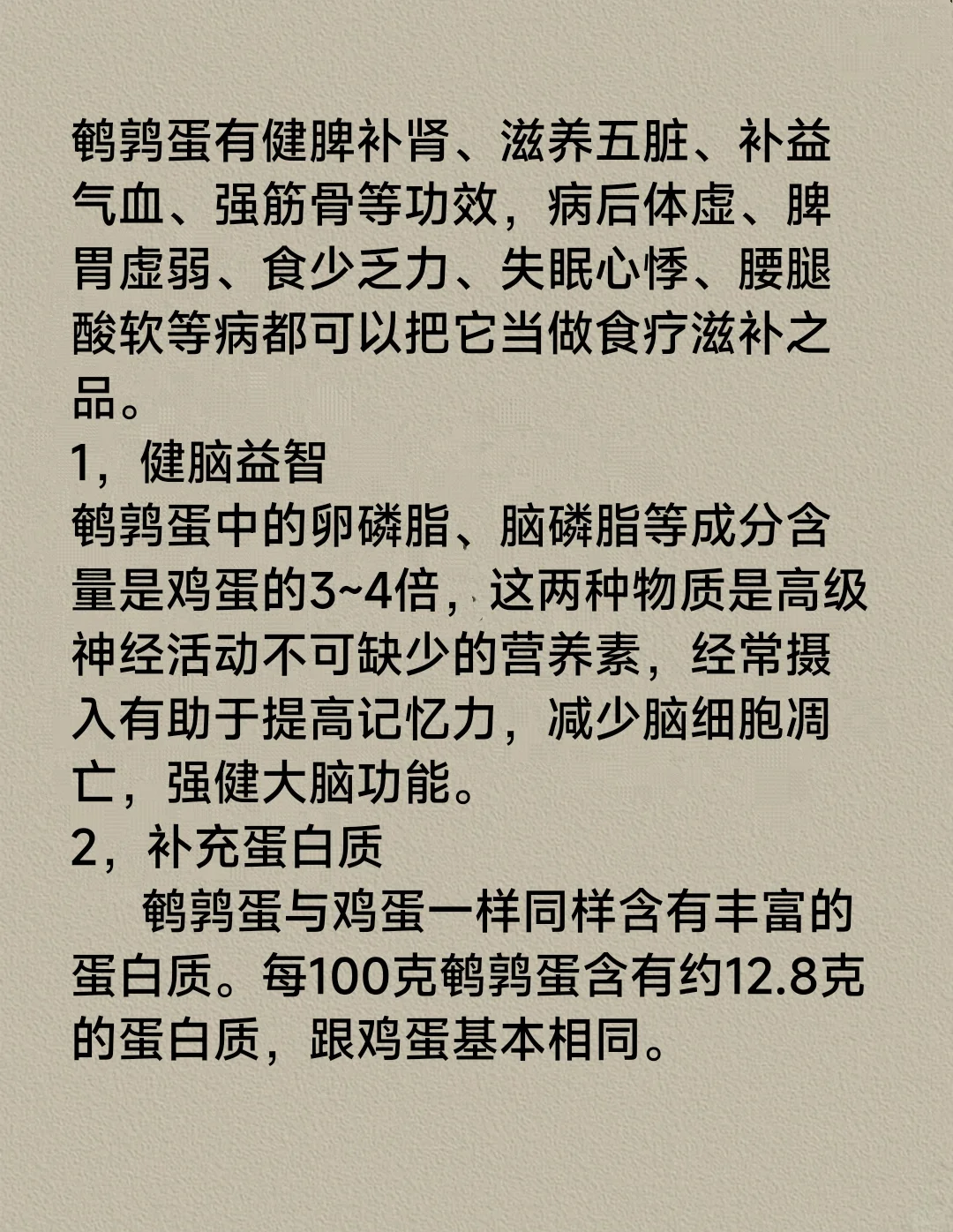 鹌鹑蛋有健脾补肾、滋养五脏、补益气血、强筋骨等功效，病后体虚、脾胃虚弱、食少乏力、失眠心悸、腰腿酸软等病都可以把它当做食疗滋补之品。

1，健脑益智

鹌鹑蛋中的卵磷脂、脑磷脂等成分含量是鸡蛋的3~4倍，这两种物质是高级神经活动不可缺少的营养素，经常摄入有助于提高记忆力，减少脑细胞凋亡，强健大脑功能。

2，补充蛋白质

鹌鹑蛋与鸡蛋一样同样含有丰富的蛋白质。每100克鹌鹑蛋含有约12.8克的蛋白质，跟鸡蛋基本相同。